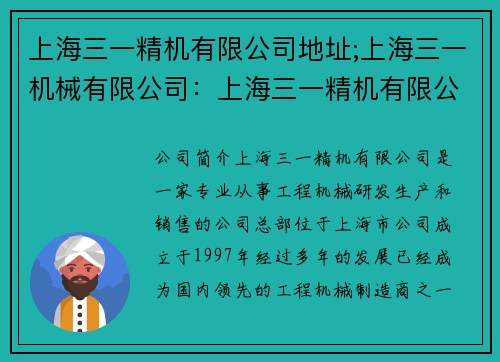 上海三一精机有限公司地址;上海三一机械有限公司：上海三一精机有限公

公司简介上海三一精机有限公司是一家专业从事工程机械研发生产和销售的公司总部位于上海市公司成立于1997年经过多年的发展已经成为国内领先的工程机械制造商之一